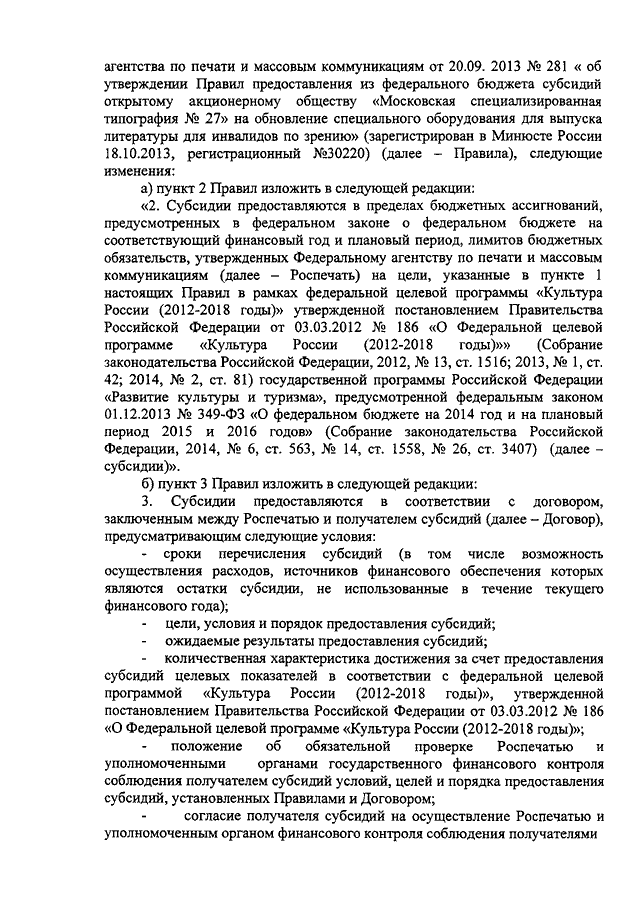 агентства по печати и массовым коммуникациям от 20.09. 2013 № 281 « об утверждении Правил предоставления из федерального бюджета субсидий открытому акционерному обществу «Московская специализированная типография № 27» на обновление специального оборудования для выпуска литературы для инвалидов по зрению» (зарегистрирован в Минюсте России 18.10.2013, регистрационный №30220) (далее – Правила), следующие изменения:

а) пункт 2 Правил изложить в следующей редакции:

«2. Субсидии предоставляются в пределах бюджетных ассигнований, предусмотренных в федеральном законе о федеральном бюджете на соответствующий финансовый год и плановый период, лимитов бюджетных обязательств, утвержденных Федеральному агентству по печати и массовым коммуникациям (далее – Роспечать) на цели, указанные в пункте 1 настоящих Правил в рамках федеральной целевой программы «Культура России (2012-2018 годы)» утвержденной постановлением Правительства Российской Федерации от 03.03.2012 № 186 «О Федеральной целевой программе «Культура России (2012-2018 годы)»» (Собрание законодательства Российской Федерации, 2012, № 13, ст. 1516; 2013, № 1, ст. 42; 2014, № 2, ст. 81) государственной программы Российской Федерации «Развитие культуры и туризма», предусмотренной федеральным законом 01.12.2013 № 349-ФЗ «О федеральном бюджете на 2014 год и на плановый период 2015 и 2016 годов» (Собрание законодательства Российской Федерации, 2014, № 6, ст. 563, № 14, ст. 1558, № 26, ст. 3407) (далее – субсидии)».

б) пункт 3 Правил изложить в следующей редакции:

3. Субсидии предоставляются в соответствии с договором, заключенным между Роспечатью и получателем субсидий (далее – Договор), предусматривающим следующие условия:

- сроки перечисления субсидий (в том числе возможность осуществления расходов, источников финансового обеспечения которых являются остатки субсидии, не использованные в течение текущего финансового года);

- цели, условия и порядок предоставления субсидий;

- ожидаемые результаты предоставления субсидий;

- количественная характеристика достижения за счет предоставления субсидий целевых показателей в соответствии с федеральной целевой программой «Культура России (2012-2018 годы)», утвержденной постановлением Правительства Российской Федерации от 03.03.2012 № 186 «О Федеральной целевой программе «Культура России (2012-2018 годы)»;

- положение об обязательной проверке Роспечатью и уполномоченными органами государственного финансового контроля соблюдения получателем субсидий условий, целей и порядка предоставления субсидий, установленных Правилами и Договором;

- согласие получателя субсидий на осуществление Роспечатью и уполномоченным органом финансового контроля соблюдения получателями